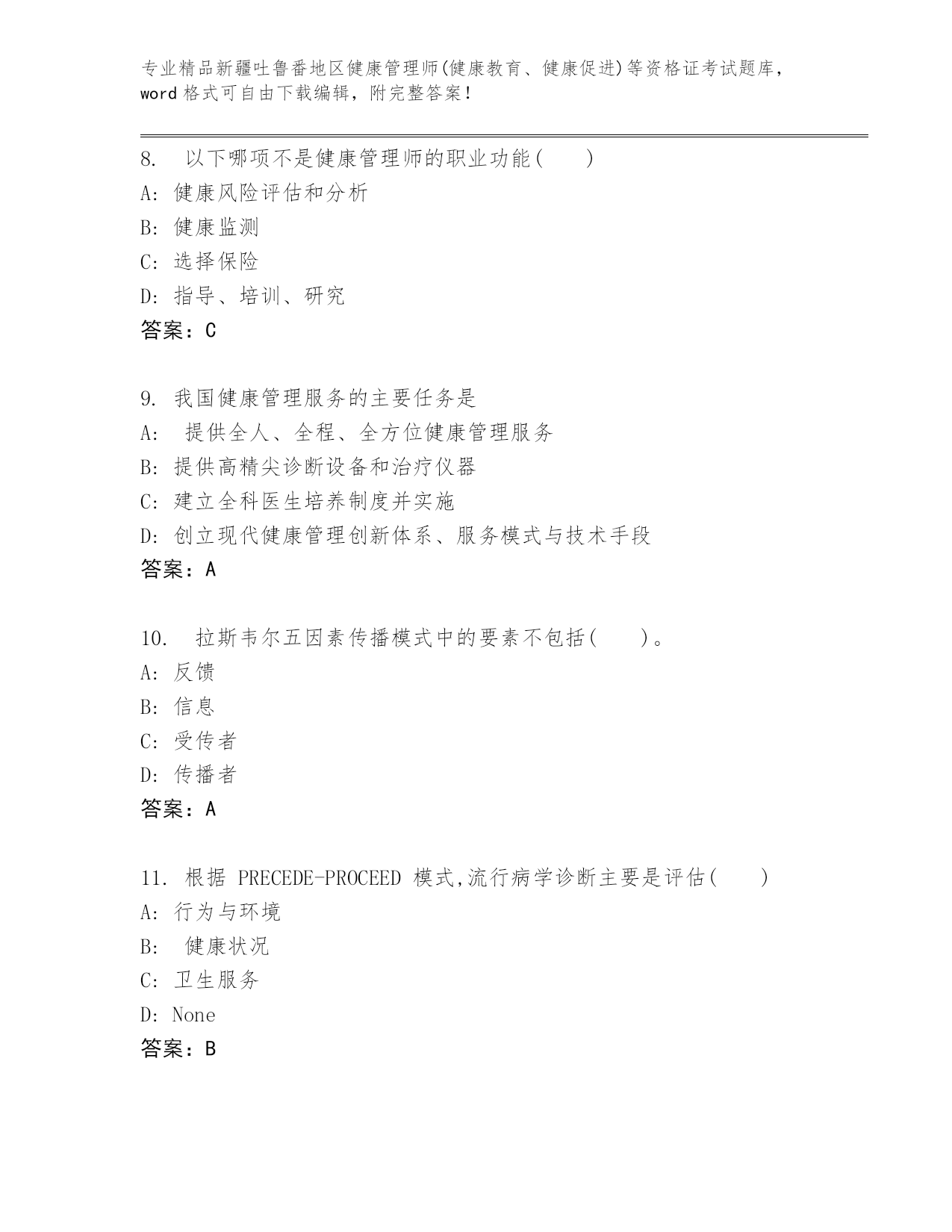 专业精品新疆吐鲁番地区健康管理师(健康教育、健康促进)等资格证考试题库，word 格式可自由下载编辑，附完整答案！

8. 以下哪项不是健康管理师的职业功能( )
A: 健康风险评估和分析
B: 健康监测
C: 选择保险
D: 指导、培训、研究
答案：C

9. 我国健康管理服务的主要任务是
A: 提供全人、全程、全方位健康管理服务
B: 提供高精尖诊断设备和治疗仪器
C: 建立全科医生培养制度并实施
D: 创立现代健康管理创新体系、服务模式与技术手段
答案：A

10. 拉斯韦尔五因素传播模式中的要素不包括( )。
A: 反馈
B: 信息
C: 受传者
D: 传播者
答案：A

11. 根据 PRECEDE-PROCEED 模式,流行病学诊断主要是评估( )
A: 行为与环境
B: 健康状况
C: 卫生服务
D: None
答案：B